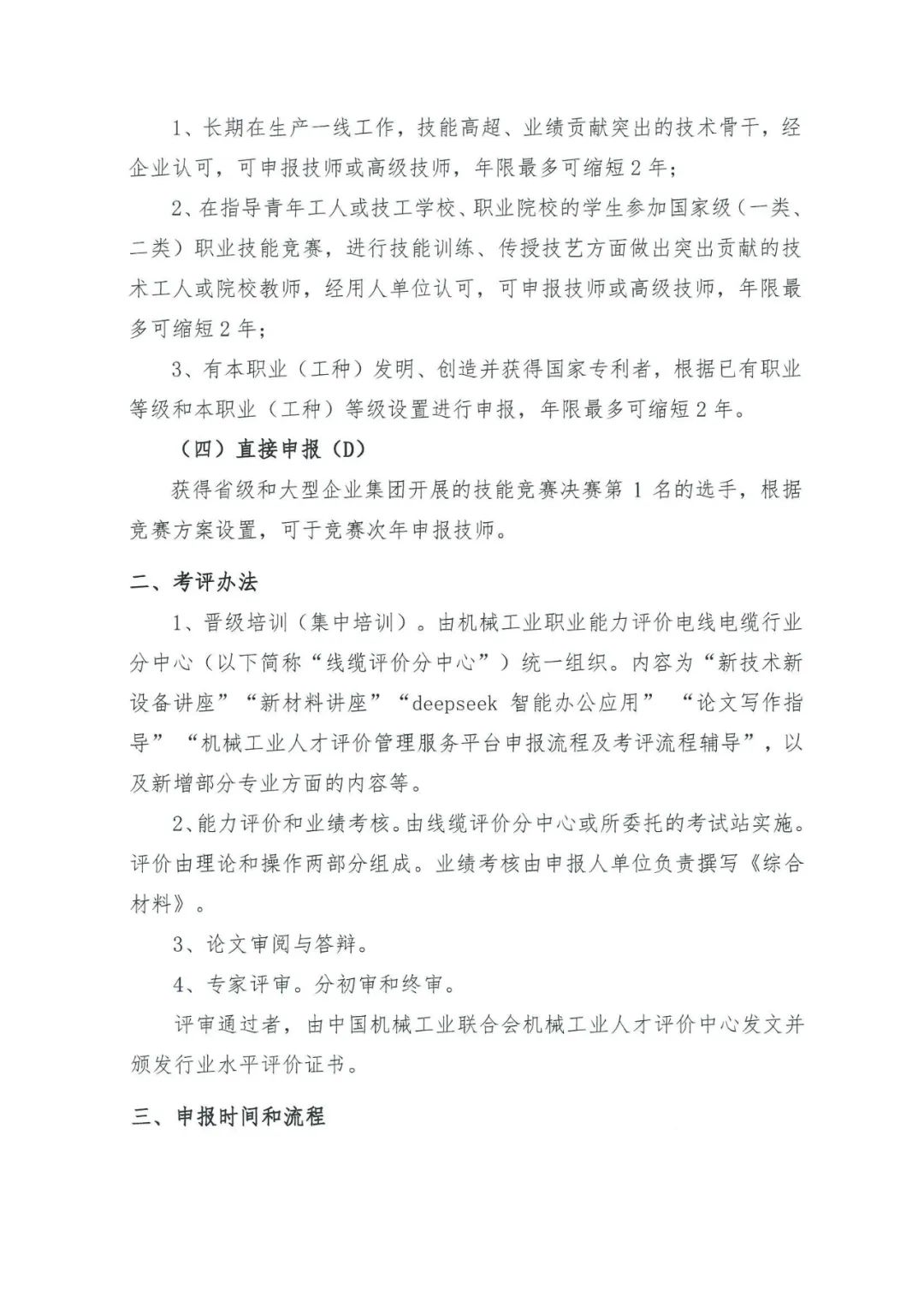 1、长期在生产一线工作，技能高超、业绩贡献突出的技术骨干，经企业认可，可申报技师或高级技师，年限最多可缩短2年；

2、在指导青年工人或技工学校、职业院校的学生参加国家级（一类、二类）职业技能竞赛，进行技能训练、传授技艺方面做出突出贡献的技术工人或院校教师，经用人单位认可，可申报技师或高级技师，年限最多可缩短2年；

3、有本职业（工种）发明、创造并获得国家专利者，根据已有职业等级和本职业（工种）等级设置进行申报，年限最多可缩短2年。

（四）直接申报（D）

获得省级和大型企业集团开展的技能竞赛决赛第1名的选手，根据竞赛方案设置，可于竞赛次年申报技师。

二、考评办法

1、晋级培训（集中培训）。由机械工业职业能力评价电线电缆行业分中心（以下简称“线缆评价分中心”）统一组织。内容为“新技术新设备讲座”“新材料讲座”“deepseek 智能办公应用” “论文写作指导” “机械工业人才评价管理服务平台申报流程及考评流程辅导”，以及新增部分专业方面的内容等。

2、能力评价和业绩考核。由线缆评价分中心或所委托的考试站实施。评价由理论和操作两部分组成。业绩考核由申报人单位负责撰写《综合材料》。

3、论文审阅与答辩。

4、专家评审。分初审和终审。

评审通过者，由中国机械工业联合会机械工业人才评价中心发文并颁发行业水平评价证书。

三、申报时间和流程